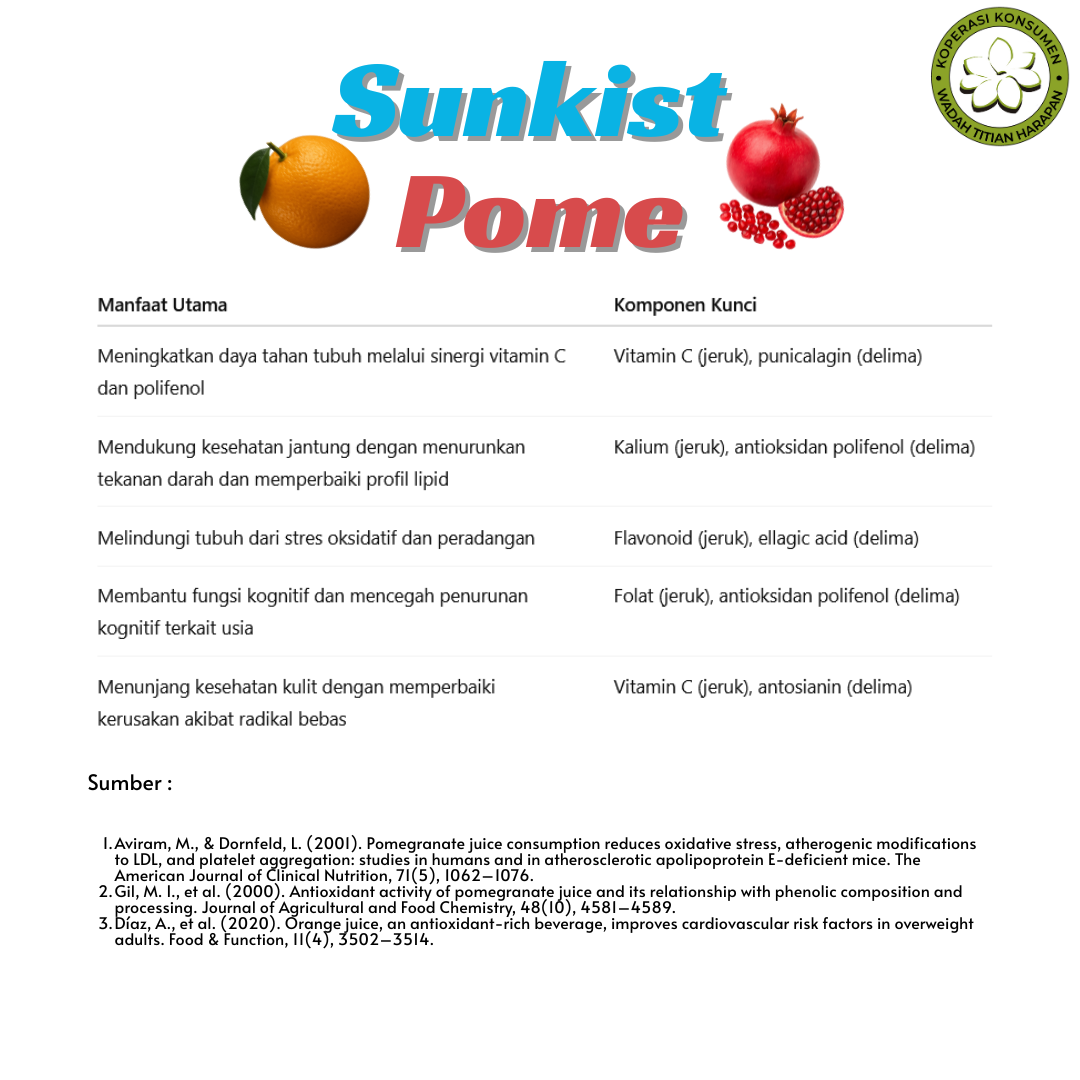 KOPERASI KONSUMEN
WADAH TITIAN HARAPAN

Sunkist
Pome

| Manfaat Utama | Komponen Kunci |
|---|---|
| Meningkatkan daya tahan tubuh melalui sinergi vitamin C dan polifenol | Vitamin C (jeruk), punicalagin (delima) |
| Mendukung kesehatan jantung dengan menurunkan tekanan darah dan memperbaiki profil lipid | Kalium (jeruk), antioksidan polifenol (delima) |
| Melindungi tubuh dari stres oksidatif dan peradangan | Flavonoid (jeruk), ellagic acid (delima) |
| Membantu fungsi kognitif dan mencegah penurunan kognitif terkait usia | Folat (jeruk), antioksidan polifenol (delima) |
| Menunjang kesehatan kulit dengan memperbaiki kerusakan akibat radikal bebas | Vitamin C (jeruk), antosianin (delima) |

Sumber :

1. Aviram, M., & Dornfeld, L. (2001). Pomegranate juice consumption reduces oxidative stress, atherogenic modifications to LDL, and platelet aggregation: studies in humans and in atherosclerotic apolipoprotein E-deficient mice. The American Journal of Clinical Nutrition, 71(5), 1062–1076.
2. Gil, M. I., et al. (2000). Antioxidant activity of pomegranate juice and its relationship with phenolic composition and processing. Journal of Agricultural and Food Chemistry, 48(10), 4581–4589.
3. Díaz, A., et al. (2020). Orange juice, an antioxidant-rich beverage, improves cardiovascular risk factors in overweight adults. Food & Function, 11(4), 3502–3514.